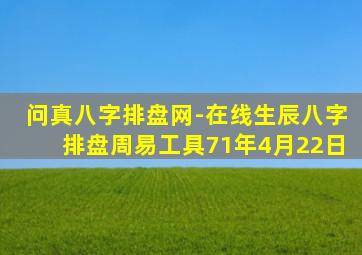 问真八字排盘网-在线生辰八字排盘周易工具71年4月22日